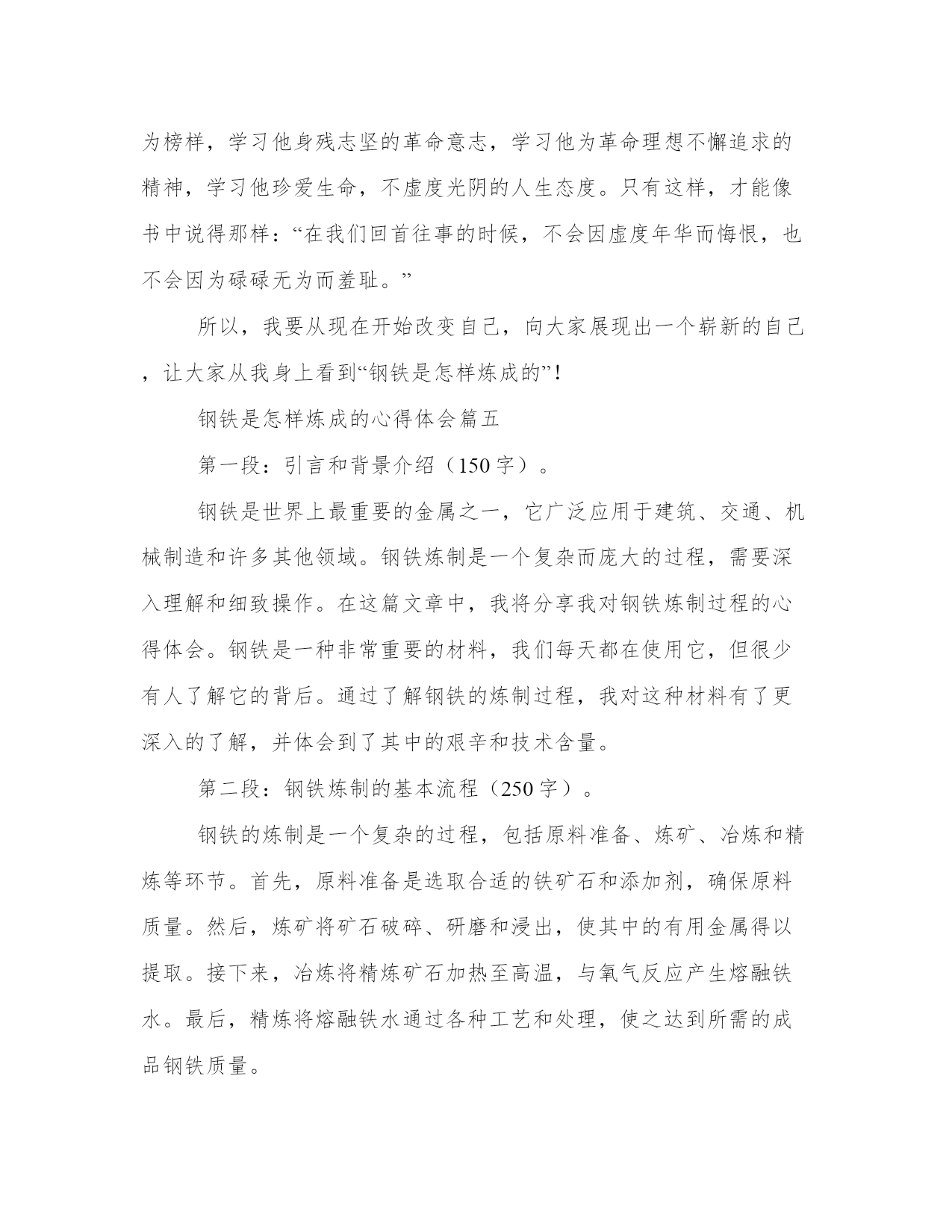 为榜样，学习他身残志坚的革命意志，学习他为革命理想不懈追求的精神，学习他珍爱生命，不虚度光阴的人生态度。只有这样，才能像书中说得那样：“在我们回首往事的时候，不会因虚度年华而悔恨，也不会因为碌碌无为而羞耻。”

所以，我要从现在开始改变自己，向大家展现出一个崭新的自己，让大家从我身上看到“钢铁是怎样炼成的”！

钢铁是怎样炼成的心得体会篇五

第一段：引言和背景介绍（150字）。

钢铁是世界上最重要的金属之一，它广泛应用于建筑、交通、机械制造和许多其他领域。钢铁炼制是一个复杂而庞大的过程，需要深入理解和细致操作。在这篇文章中，我将分享我对钢铁炼制过程的心得体会。钢铁是一种非常重要的材料，我们每天都在使用它，但很少有人了解它的背后。通过了解钢铁的炼制过程，我对这种材料有了更深入的了解，并体会到了其中的艰辛和技术含量。

第二段：钢铁炼制的基本流程（250字）。

钢铁的炼制是一个复杂的过程，包括原料准备、炼矿、冶炼和精炼等环节。首先，原料准备是选取合适的铁矿石和添加剂，确保原料质量。然后，炼矿将矿石破碎、研磨和浸出，使其中的有用金属得以提取。接下来，冶炼将精炼矿石加热至高温，与氧气反应产生熔融铁水。最后，精炼将熔融铁水通过各种工艺和处理，使之达到所需的成品钢铁质量。